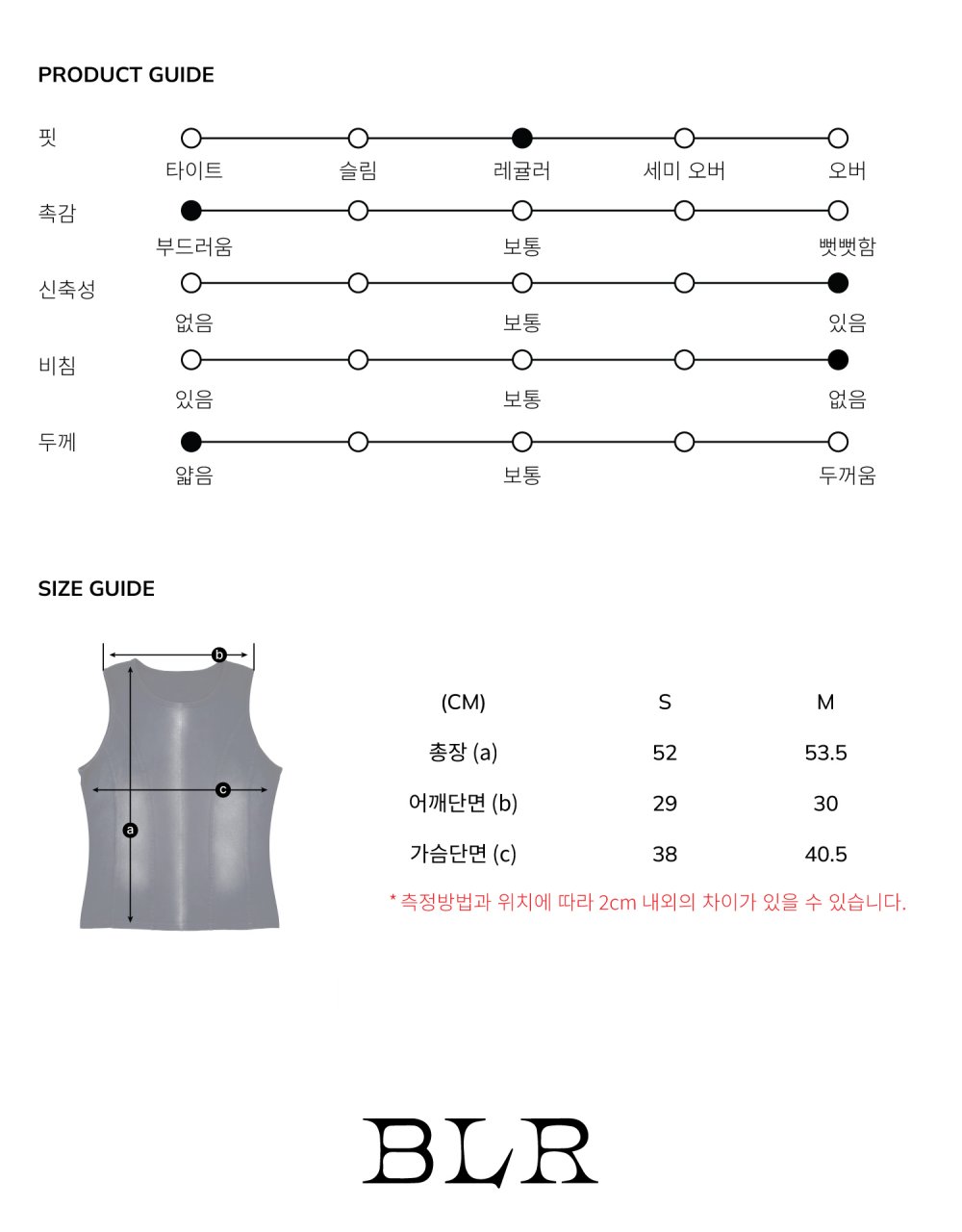 PRODUCT GUIDE

핏
타이트 슬림 레귤러 세미 오버 오버

촉감
부드러움 보통 뻣뻣함

신축성
없음 보통 있음

비침
있음 보통 없음

두께
얇음 보통 두꺼움

SIZE GUIDE

b
c
a

| (CM) | S | M |
|---|---|---|
| 총장 (a) | 52 | 53.5 |
| 어깨단면 (b) | 29 | 30 |
| 가슴단면 (c) | 38 | 40.5 |

* 측정방법과 위치에 따라 2cm 내외의 차이가 있을 수 있습니다.

BLR